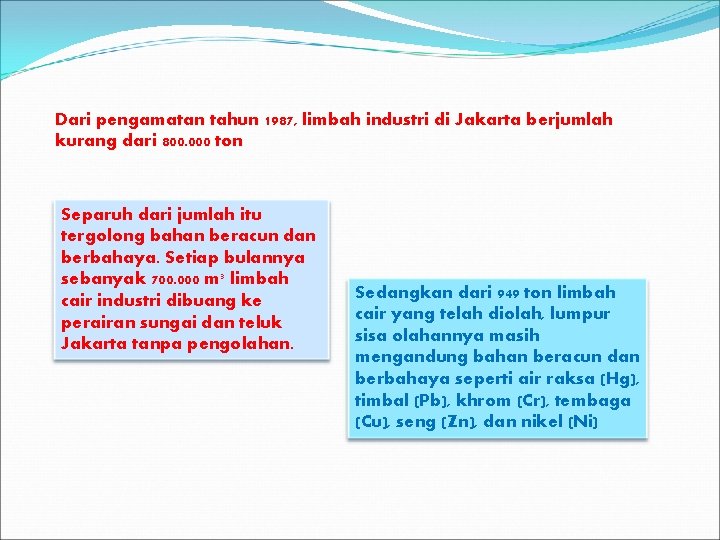 Dari pengamatan tahun 1987, limbah industri di Jakarta berjumlah kurang dari 800.000 ton

Separuh dari jumlah itu tergolong bahan beracun dan berbahaya. Setiap bulannya sebanyak 700.000 $m^3$ limbah cair industri dibuang ke perairan sungai dan teluk Jakarta tanpa pengolahan.

Sedangkan dari 949 ton limbah cair yang telah diolah, lumpur sisa olahannya masih mengandung bahan beracun dan berbahaya seperti air raksa (Hg), timbal (Pb), khrom (Cr), tembaga (Cu), seng (Zn), dan nikel (Ni)